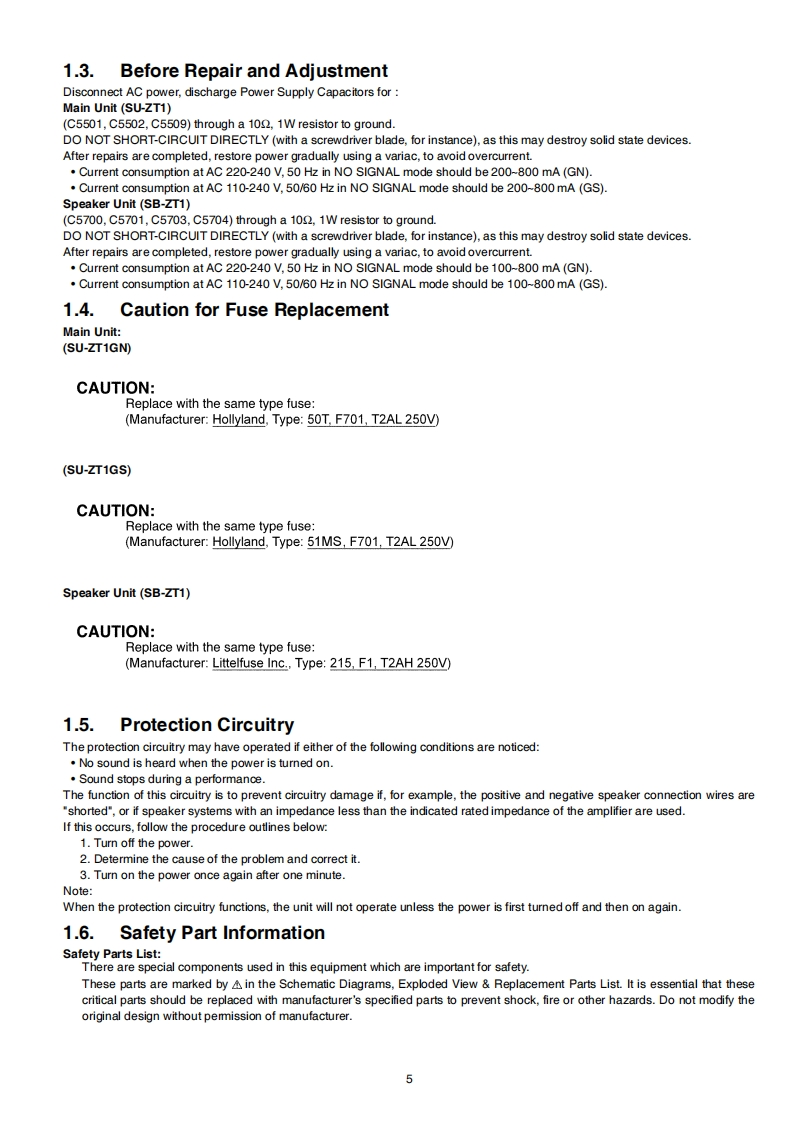 1.3. Before Repair and Adjustment

Disconnect AC power, discharge Power Supply Capacitors for :
Main Unit (SU-ZT1)
(C5501, C5502, C5509) through a 10Ω, 1W resistor to ground.
DO NOT SHORT-CIRCUIT DIRECTLY (with a screwdriver blade, for instance), as this may destroy solid state devices.
After repairs are completed, restore power gradually using a variac, to avoid overcurrent.
• Current consumption at AC 220-240 V, 50 Hz in NO SIGNAL mode should be 200~800 mA (GN).
• Current consumption at AC 110-240 V, 50/60 Hz in NO SIGNAL mode should be 200~800 mA (GS).
Speaker Unit (SB-ZT1)
(C5700, C5701, C5703, C5704) through a 10Ω, 1W resistor to ground.
DO NOT SHORT-CIRCUIT DIRECTLY (with a screwdriver blade, for instance), as this may destroy solid state devices.
After repairs are completed, restore power gradually using a variac, to avoid overcurrent.
• Current consumption at AC 220-240 V, 50 Hz in NO SIGNAL mode should be 100~800 mA (GN).
• Current consumption at AC 110-240 V, 50/60 Hz in NO SIGNAL mode should be 100~800 mA (GS).

1.4. Caution for Fuse Replacement

Main Unit:
(SU-ZT1GN)

CAUTION:
Replace with the same type fuse:
(Manufacturer: Hollyland, Type: 50T, F701, T2AL 250V)

(SU-ZT1GS)

CAUTION:
Replace with the same type fuse:
(Manufacturer: Hollyland, Type: 51MS, F701, T2AL 250V)

Speaker Unit (SB-ZT1)

CAUTION:
Replace with the same type fuse:
(Manufacturer: Littelfuse Inc., Type: 215, F1, T2AH 250V)

1.5. Protection Circuitry

The protection circuitry may have operated if either of the following conditions are noticed:
• No sound is heard when the power is turned on.
• Sound stops during a performance.
The function of this circuitry is to prevent circuitry damage if, for example, the positive and negative speaker connection wires are "shorted", or if speaker systems with an impedance less than the indicated rated impedance of the amplifier are used.
If this occurs, follow the procedure outlines below:
1. Turn off the power.
2. Determine the cause of the problem and correct it.
3. Turn on the power once again after one minute.
Note:
When the protection circuitry functions, the unit will not operate unless the power is first turned off and then on again.

1.6. Safety Part Information

Safety Parts List:
There are special components used in this equipment which are important for safety.
These parts are marked by ⚠ in the Schematic Diagrams, Exploded View & Replacement Parts List. It is essential that these critical parts should be replaced with manufacturer's specified parts to prevent shock, fire or other hazards. Do not modify the original design without permission of manufacturer.

5